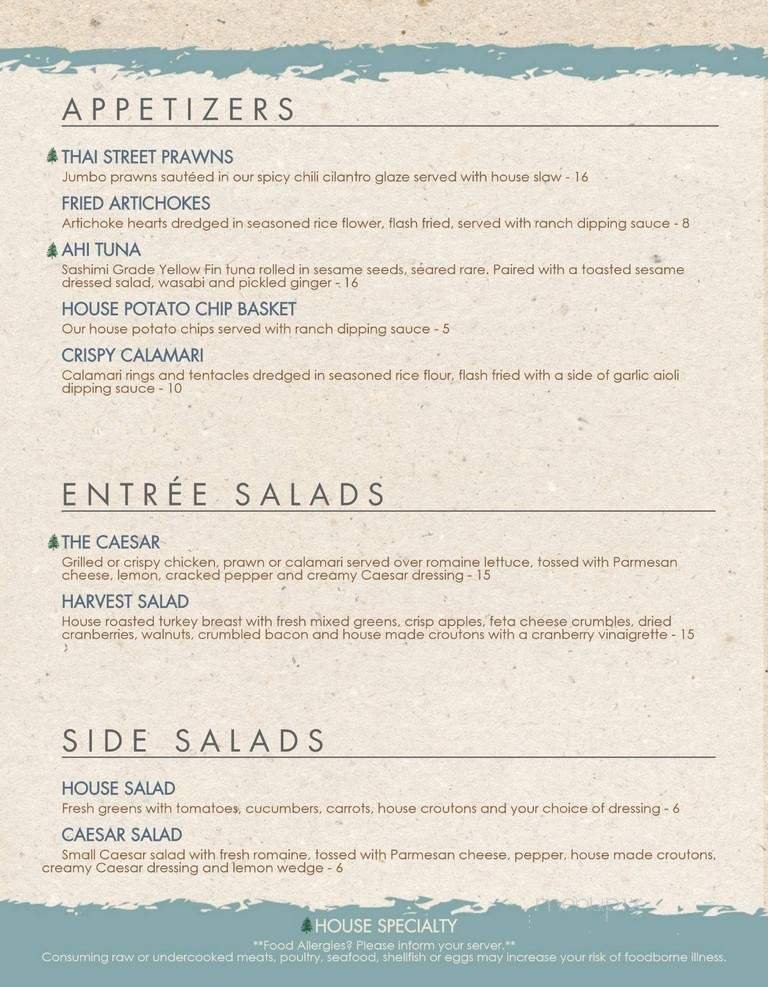 APPETIZERS

THAI STREET PRAWNS
Jumbo prawns sautéed in our spicy chili cilantro glaze served with house slaw - 16

FRIED ARTICHOKES
Artichoke hearts dredged in seasoned rice flower, flash fried, served with ranch dipping sauce - 8

AHI TUNA
Sashimi Grade Yellow Fin tuna rolled in sesame seeds, seared rare. Paired with a toasted sesame dressed salad, wasabi and pickled ginger - 16

HOUSE POTATO CHIP BASKET
Our house potato chips served with ranch dipping sauce - 5

CRISPY CALAMARI
Calamari rings and tentacles dredged in seasoned rice flour, flash fried with a side of garlic aioli dipping sauce - 10

ENTRÉE SALADS

THE CAESAR
Grilled or crispy chicken, prawn or calamari served over romaine lettuce, tossed with Parmesan cheese, lemon, cracked pepper and creamy Caesar dressing - 15

HARVEST SALAD
House roasted turkey breast with fresh mixed greens, crisp apples, feta cheese crumbles, dried cranberries, walnuts, crumbled bacon and house made croutons with a cranberry vinaigrette - 15

SIDE SALADS

HOUSE SALAD
Fresh greens with tomatoes, cucumbers, carrots, house croutons and your choice of dressing - 6

CAESAR SALAD
Small Caesar salad with fresh romaine, tossed with Parmesan cheese, pepper, house made croutons, creamy Caesar dressing and lemon wedge - 6

HOUSE SPECIALTY
**Food Allergies? Please inform your server.**
Consuming raw or undercooked meats, poultry, seafood, shellfish or eggs may increase your risk of foodborne illness.